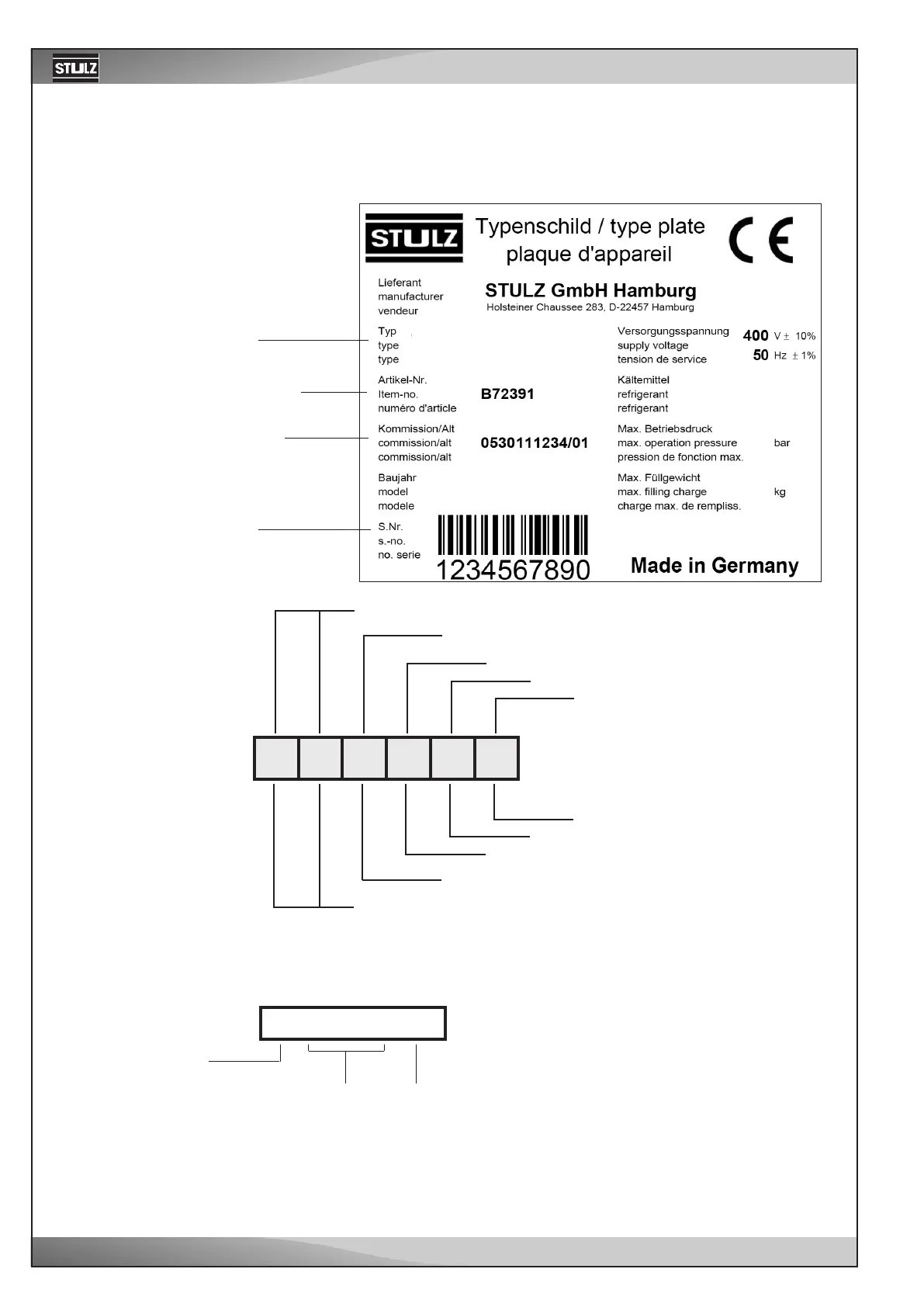 STULZ

STULZ

Typenschild / type plate
plaque d'appareil

CE

Lieferant
manufacturer
vendeur

STULZ GmbH Hamburg
Holsteiner Chaussee 283, D-22457 Hamburg

Typ
type
type

Versorgungsspannung
supply voltage
tension de service

400 V ± 10%
50 Hz ± 1%

Artikel-Nr.
Item-no.
numéro d'article

B72391

Kältemittel
refrigerant
refrigerant

Kommission/Alt
commission/alt
commission/alt

0530111234/01

Max. Betriebsdruck
max. operation pressure
pression de fonction max.

bar

Baujahr
model
modele

Max. Füllgewicht
max. filling charge
charge max. de rempliss.

kg

S.Nr.
s.-no.
no. serie

1234567890

Made in Germany